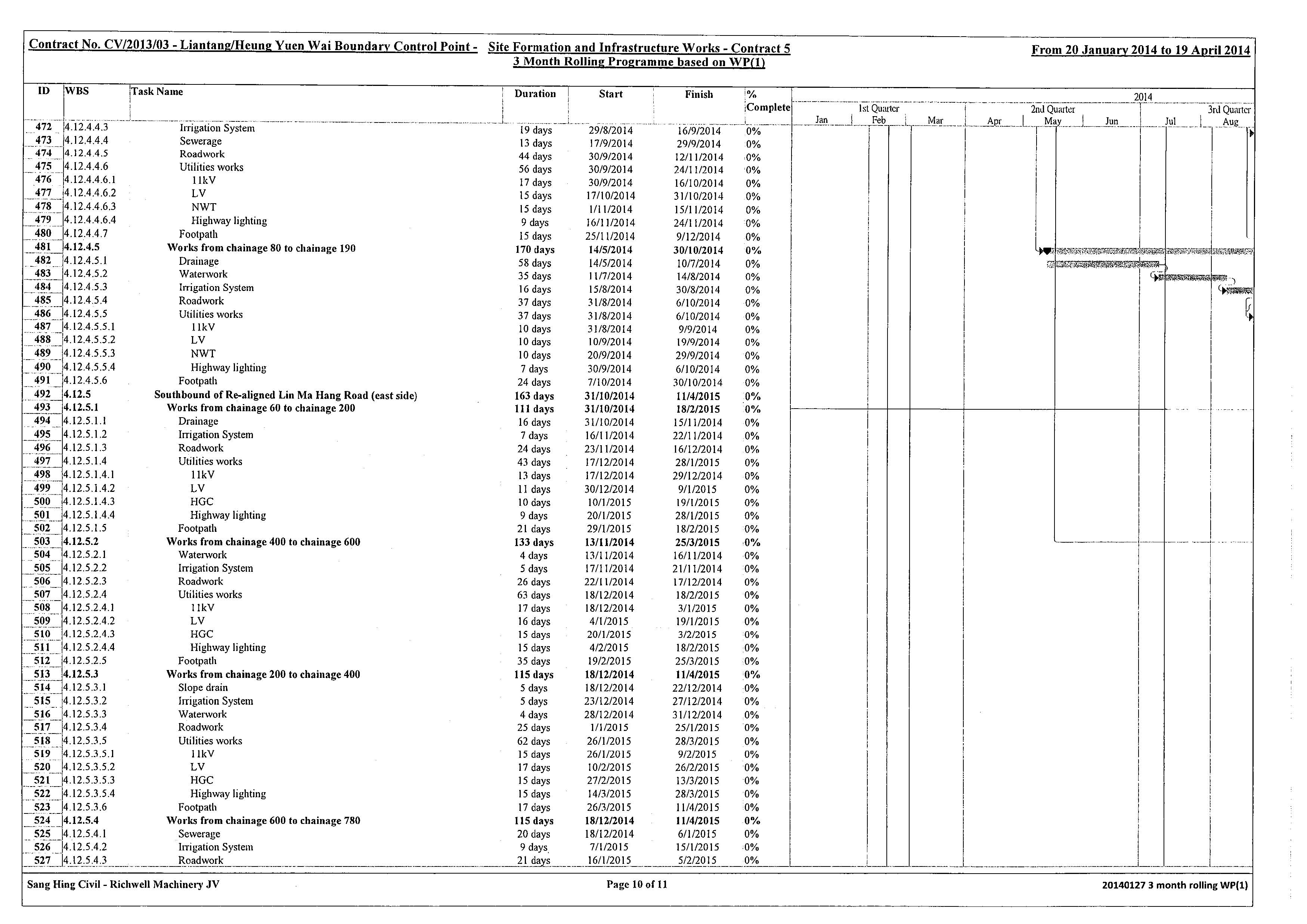 Contract No. CV/2013/03 - Liantang/Heung Yuen Wai Boundary Control Point - Site Formation and Infrastructure Works - Contract 5
3 Month Rolling Programme based on WP(1)

From 20 January 2014 to 19 April 2014

| ID | WBS | Task Name | Duration | Start | Finish | % Complete |
|---|---|---|---|---|---|---|
| 472 | 4.12.4.4.3 | Irrigation System | 19 days | 29/8/2014 | 16/9/2014 | 0% |
| 473 | 4.12.4.4.4 | Sewerage | 13 days | 17/9/2014 | 29/9/2014 | 0% |
| 474 | 4.12.4.4.5 | Roadwork | 44 days | 30/9/2014 | 12/11/2014 | 0% |
| 475 | 4.12.4.4.6 | Utilities works | 56 days | 30/9/2014 | 24/11/2014 | 0% |
| 476 | 4.12.4.4.6.1 | 11kV | 17 days | 30/9/2014 | 16/10/2014 | 0% |
| 477 | 4.12.4.4.6.2 | LV | 15 days | 17/10/2014 | 31/10/2014 | 0% |
| 478 | 4.12.4.4.6.3 | NWT | 15 days | 1/11/2014 | 15/11/2014 | 0% |
| 479 | 4.12.4.4.6.4 | Highway lighting | 9 days | 16/11/2014 | 24/11/2014 | 0% |
| 480 | 4.12.4.4.7 | Footpath | 15 days | 25/11/2014 | 9/12/2014 | 0% |
| 481 | 4.12.4.5 | Works from chainage 80 to chainage 190 | 170 days | 14/5/2014 | 30/10/2014 | 0% |
| 482 | 4.12.4.5.1 | Drainage | 58 days | 14/5/2014 | 10/7/2014 | 0% |
| 483 | 4.12.4.5.2 | Waterwork | 35 days | 11/7/2014 | 14/8/2014 | 0% |
| 484 | 4.12.4.5.3 | Irrigation System | 16 days | 15/8/2014 | 30/8/2014 | 0% |
| 485 | 4.12.4.5.4 | Roadwork | 37 days | 31/8/2014 | 6/10/2014 | 0% |
| 486 | 4.12.4.5.5 | Utilities works | 37 days | 31/8/2014 | 6/10/2014 | 0% |
| 487 | 4.12.4.5.5.1 | 11kV | 10 days | 31/8/2014 | 9/9/2014 | 0% |
| 488 | 4.12.4.5.5.2 | LV | 10 days | 10/9/2014 | 19/9/2014 | 0% |
| 489 | 4.12.4.5.5.3 | NWT | 10 days | 20/9/2014 | 29/9/2014 | 0% |
| 490 | 4.12.4.5.5.4 | Highway lighting | 7 days | 30/9/2014 | 6/10/2014 | 0% |
| 491 | 4.12.4.5.6 | Footpath | 24 days | 7/10/2014 | 30/10/2014 | 0% |
| 492 | 4.12.5 | Southbound of Re-aligned Lin Ma Hang Road (east side) | 163 days | 31/10/2014 | 11/4/2015 | 0% |
| 493 | 4.12.5.1 | Works from chainage 60 to chainage 200 | 111 days | 31/10/2014 | 18/2/2015 | 0% |
| 494 | 4.12.5.1.1 | Drainage | 16 days | 31/10/2014 | 15/11/2014 | 0% |
| 495 | 4.12.5.1.2 | Irrigation System | 7 days | 16/11/2014 | 22/11/2014 | 0% |
| 496 | 4.12.5.1.3 | Roadwork | 24 days | 23/11/2014 | 16/12/2014 | 0% |
| 497 | 4.12.5.1.4 | Utilities works | 43 days | 17/12/2014 | 28/1/2015 | 0% |
| 498 | 4.12.5.1.4.1 | 11kV | 13 days | 17/12/2014 | 29/12/2014 | 0% |
| 499 | 4.12.5.1.4.2 | LV | 11 days | 30/12/2014 | 9/1/2015 | 0% |
| 500 | 4.12.5.1.4.3 | HGC | 10 days | 10/1/2015 | 19/1/2015 | 0% |
| 501 | 4.12.5.1.4.4 | Highway lighting | 9 days | 20/1/2015 | 28/1/2015 | 0% |
| 502 | 4.12.5.1.5 | Footpath | 21 days | 29/1/2015 | 18/2/2015 | 0% |
| 503 | 4.12.5.2 | Works from chainage 400 to chainage 600 | 133 days | 13/11/2014 | 25/3/2015 | 0% |
| 504 | 4.12.5.2.1 | Waterwork | 4 days | 13/11/2014 | 16/11/2014 | 0% |
| 505 | 4.12.5.2.2 | Irrigation System | 5 days | 17/11/2014 | 21/11/2014 | 0% |
| 506 | 4.12.5.2.3 | Roadwork | 26 days | 22/11/2014 | 17/12/2014 | 0% |
| 507 | 4.12.5.2.4 | Utilities works | 63 days | 18/12/2014 | 18/2/2015 | 0% |
| 508 | 4.12.5.2.4.1 | 11kV | 17 days | 18/12/2014 | 3/1/2015 | 0% |
| 509 | 4.12.5.2.4.2 | LV | 16 days | 4/1/2015 | 19/1/2015 | 0% |
| 510 | 4.12.5.2.4.3 | HGC | 15 days | 20/1/2015 | 3/2/2015 | 0% |
| 511 | 4.12.5.2.4.4 | Highway lighting | 15 days | 4/2/2015 | 18/2/2015 | 0% |
| 512 | 4.12.5.2.5 | Footpath | 35 days | 19/2/2015 | 25/3/2015 | 0% |
| 513 | 4.12.5.3 | Works from chainage 200 to chainage 400 | 115 days | 18/12/2014 | 11/4/2015 | 0% |
| 514 | 4.12.5.3.1 | Slope drain | 5 days | 18/12/2014 | 22/12/2014 | 0% |
| 515 | 4.12.5.3.2 | Irrigation System | 5 days | 23/12/2014 | 27/12/2014 | 0% |
| 516 | 4.12.5.3.3 | Waterwork | 4 days | 28/12/2014 | 31/12/2014 | 0% |
| 517 | 4.12.5.3.4 | Roadwork | 25 days | 1/1/2015 | 25/1/2015 | 0% |
| 518 | 4.12.5.3.5 | Utilities works | 62 days | 26/1/2015 | 28/3/2015 | 0% |
| 519 | 4.12.5.3.5.1 | 11kV | 15 days | 26/1/2015 | 9/2/2015 | 0% |
| 520 | 4.12.5.3.5.2 | LV | 17 days | 10/2/2015 | 26/2/2015 | 0% |
| 521 | 4.12.5.3.5.3 | HGC | 15 days | 27/2/2015 | 13/3/2015 | 0% |
| 522 | 4.12.5.3.5.4 | Highway lighting | 15 days | 14/3/2015 | 28/3/2015 | 0% |
| 523 | 4.12.5.3.6 | Footpath | 17 days | 26/3/2015 | 11/4/2015 | 0% |
| 524 | 4.12.5.4 | Works from chainage 600 to chainage 780 | 115 days | 18/12/2014 | 11/4/2015 | 0% |
| 525 | 4.12.5.4.1 | Sewerage | 20 days | 18/12/2014 | 6/1/2015 | 0% |
| 526 | 4.12.5.4.2 | Irrigation System | 9 days | 7/1/2015 | 15/1/2015 | 0% |
| 527 | 4.12.5.4.3 | Roadwork | 21 days | 16/1/2015 | 5/2/2015 | 0% |

2014
1st Quarter 2nd Quarter 3rd Quarter
Jan Feb Mar Apr May Jun Jul Aug

Sang Hing Civil - Richwell Machinery JV
Page 10 of 11
20140127 3 month rolling WP(1)